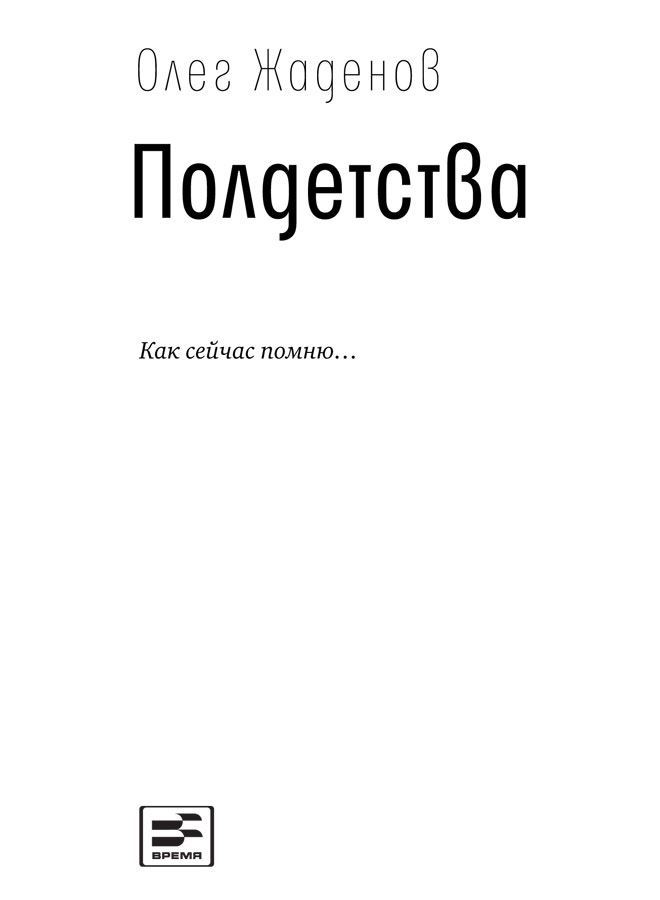 Олег Жаденов

Полдетства

Как сейчас помню…

ВРЕМЯ